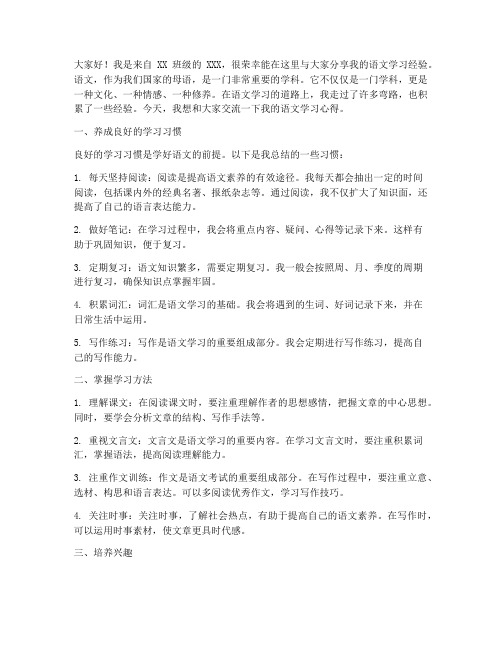 大家好！我是来自 XX 班级的 XXX，很荣幸能在这里与大家分享我的语文学习经验。语文，作为我们国家的母语，是一门非常重要的学科。它不仅仅是一门学科，更是一种文化、一种情感、一种修养。在语文学习的道路上，我走过了许多弯路，也积累了一些经验。今天，我想和大家交流一下我的语文学习心得。

一、养成良好的学习习惯

良好的学习习惯是学好语文的前提。以下是我总结的一些习惯：

1. 每天坚持阅读：阅读是提高语文素养的有效途径。我每天都会抽出一定的时间阅读，包括课内外的经典名著、报纸杂志等。通过阅读，我不仅扩大了知识面，还提高了自己的语言表达能力。

2. 做好笔记：在学习过程中，我会将重点内容、疑问、心得等记录下来。这样有助于巩固知识，便于复习。

3. 定期复习：语文知识繁多，需要定期复习。我一般会按照周、月、季度的周期进行复习，确保知识点掌握牢固。

4. 积累词汇：词汇是语文学习的基础。我会将遇到的生词、好词记录下来，并在日常生活中运用。

5. 写作练习：写作是语文学习的重要组成部分。我会定期进行写作练习，提高自己的写作能力。

二、掌握学习方法

1. 理解课文：在阅读课文时，要注重理解作者的思想感情，把握文章的中心思想。同时，要学会分析文章的结构、写作手法等。

2. 重视文言文：文言文是语文学习的重要内容。在学习文言文时，要注重积累词汇，掌握语法，提高阅读理解能力。

3. 注重作文训练：作文是语文考试的重要组成部分。在写作过程中，要注重立意、选材、构思和语言表达。可以多阅读优秀作文，学习写作技巧。

4. 关注时事：关注时事，了解社会热点，有助于提高自己的语文素养。在写作时，可以运用时事素材，使文章更具时代感。

三、培养兴趣